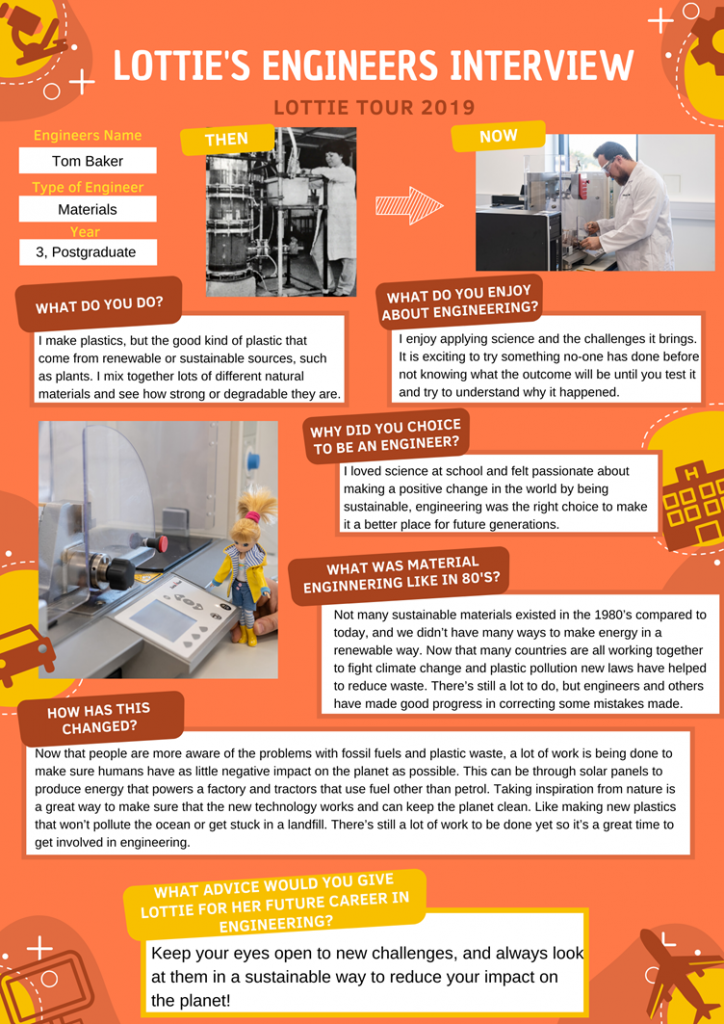 LOTTIE'S ENGINEERS INTERVIEW

LOTTIE TOUR 2019

Engineers Name
Tom Baker
Type of Engineer
Materials
Year
3, Postgraduate

THEN

NOW

WHAT DO YOU DO?

I make plastics, but the good kind of plastic that come from renewable or sustainable sources, such as plants. I mix together lots of different natural materials and see how strong or degradable they are.

WHAT DO YOU ENJOY ABOUT ENGINEERING?

I enjoy applying science and the challenges it brings. It is exciting to try something no-one has done before not knowing what the outcome will be until you test it and try to understand why it happened.

WHY DID YOU CHOICE TO BE AN ENGINEER?

I loved science at school and felt passionate about making a positive change in the world by being sustainable, engineering was the right choice to make it a better place for future generations.

WHAT WAS MATERIAL ENGINNERING LIKE IN 80'S?

Not many sustainable materials existed in the 1980's compared to today, and we didn't have many ways to make energy in a renewable way. Now that many countries are all working together to fight climate change and plastic pollution new laws have helped to reduce waste. There's still a lot to do, but engineers and others have made good progress in correcting some mistakes made.

HOW HAS THIS CHANGED?

Now that people are more aware of the problems with fossil fuels and plastic waste, a lot of work is being done to make sure humans have as little negative impact on the planet as possible. This can be through solar panels to produce energy that powers a factory and tractors that use fuel other than petrol. Taking inspiration from nature is a great way to make sure that the new technology works and can keep the planet clean. Like making new plastics that won't pollute the ocean or get stuck in a landfill. There's still a lot of work to be done yet so it's a great time to get involved in engineering.

WHAT ADVICE WOULD YOU GIVE LOTTIE FOR HER FUTURE CAREER IN ENGINEERING?

Keep your eyes open to new challenges, and always look at them in a sustainable way to reduce your impact on the planet!